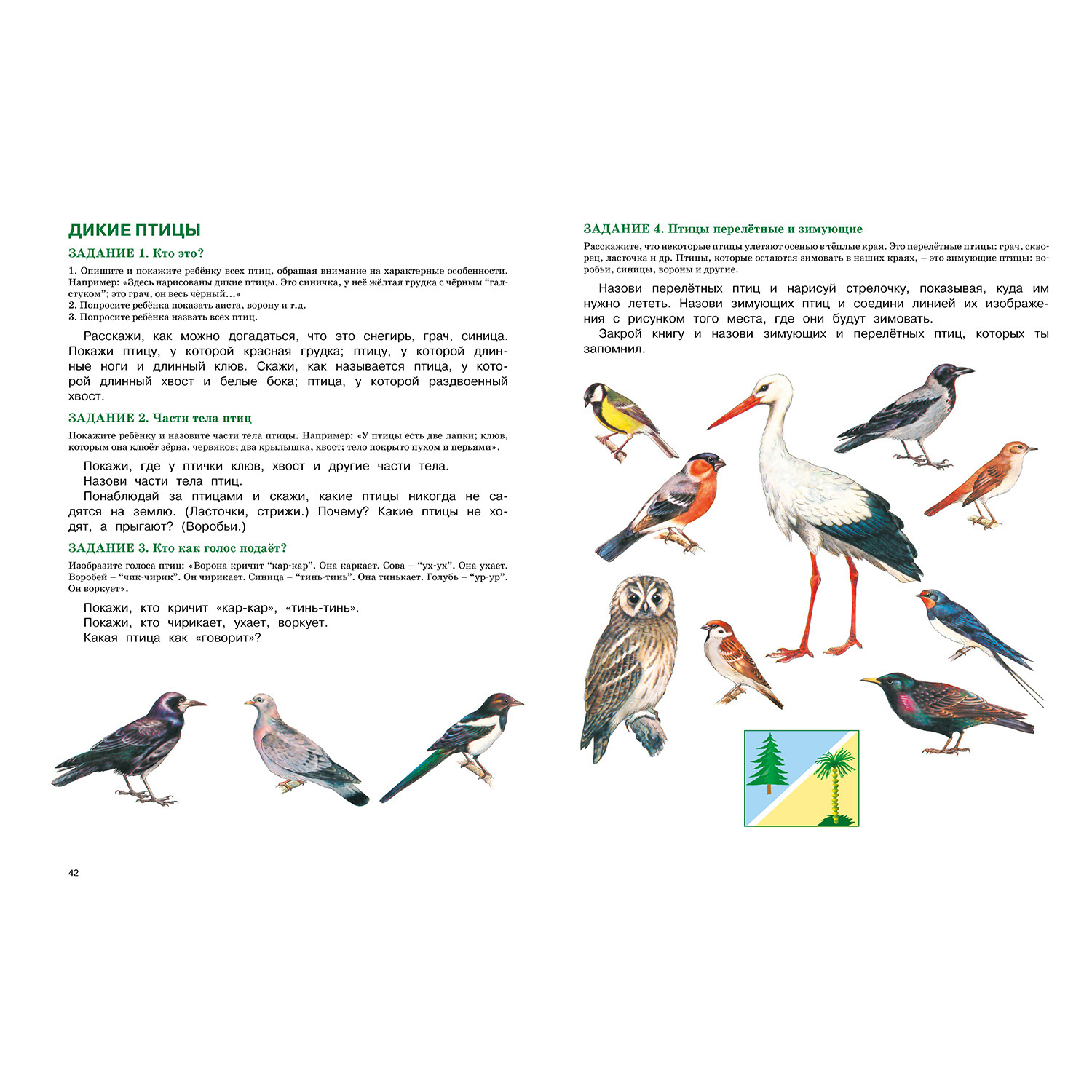 ДИКИЕ ПТИЦЫ

ЗАДАНИЕ 1. Кто это?

1. Опишите и покажите ребёнку всех птиц, обращая внимание на характерные особенности. Например: «Здесь нарисованы дикие птицы. Это синичка, у неё жёлтая грудка с чёрным "галстуком"; это грач, он весь чёрный...»
2. Попросите ребёнка показать аиста, ворону и т.д.
3. Попросите ребёнка назвать всех птиц.

Расскажи, как можно догадаться, что это снегирь, грач, синица. Покажи птицу, у которой красная грудка; птицу, у которой длинные ноги и длинный клюв. Скажи, как называется птица, у которой длинный хвост и белые бока; птица, у которой раздвоенный хвост.

ЗАДАНИЕ 2. Части тела птиц

Покажите ребёнку и назовите части тела птицы. Например: «У птицы есть две лапки; клюв, которым она клюёт зёрна, червяков; два крылышка, хвост; тело покрыто пухом и перьями».

Покажи, где у птички клюв, хвост и другие части тела.
Назови части тела птиц.
Понаблюдай за птицами и скажи, какие птицы никогда не садятся на землю. (Ласточки, стрижи.) Почему? Какие птицы не ходят, а прыгают? (Воробьи.)

ЗАДАНИЕ 3. Кто как голос подаёт?

Изобразите голоса птиц: «Ворона кричит "кар-кар". Она каркает. Сова – "ух-ух". Она ухает. Воробей – "чик-чирик". Он чирикает. Синица – "тинь-тинь". Она тинькает. Голубь – "ур-ур". Он воркует».

Покажи, кто кричит «кар-кар», «тинь-тинь».
Покажи, кто чирикает, ухает, воркует.
Какая птица как «говорит»?

42

ЗАДАНИЕ 4. Птицы перелётные и зимующие

Расскажите, что некоторые птицы улетают осенью в тёплые края. Это перелётные птицы: грач, скворец, ласточка и др. Птицы, которые остаются зимовать в наших краях, – это зимующие птицы: воробьи, синицы, вороны и другие.

Назови перелётных птиц и нарисуй стрелочку, показывая, куда им нужно лететь. Назови зимующих птиц и соедини линией их изображения с рисунком того места, где они будут зимовать.
Закрой книгу и назови зимующих и перелётных птиц, которых ты запомнил.